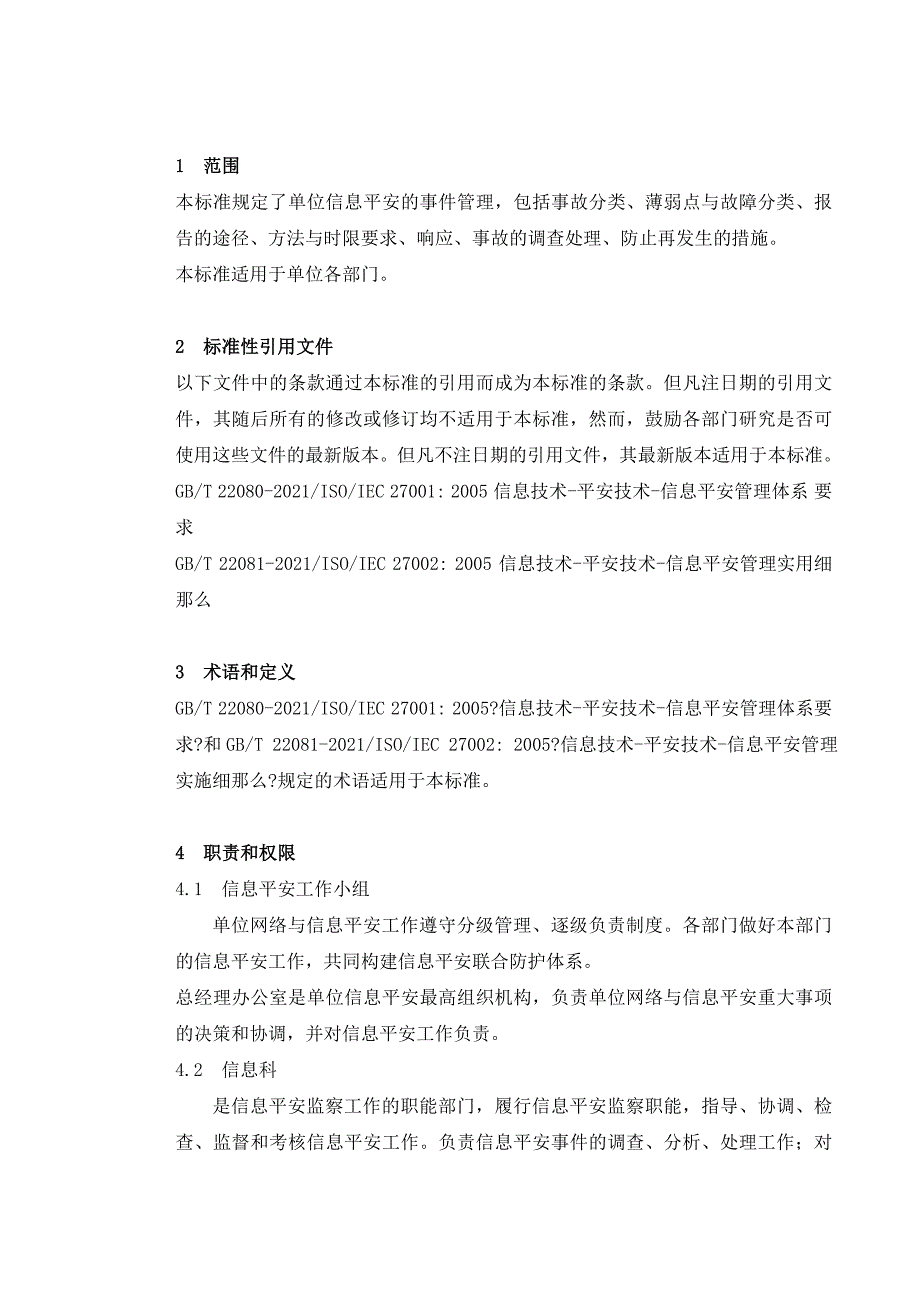 1 范围

本标准规定了单位信息平安的事件管理，包括事故分类、薄弱点与故障分类、报告的途径、方法与时限要求、响应、事故的调查处理、防止再发生的措施。

本标准适用于单位各部门。

2 标准性引用文件

以下文件中的条款通过本标准的引用而成为本标准的条款。但凡注日期的引用文件，其随后所有的修改或修订均不适用于本标准，然而，鼓励各部门研究是否可使用这些文件的最新版本。但凡不注日期的引用文件，其最新版本适用于本标准。

GB/T 22080-2021/ISO/IEC 27001: 2005 信息技术-平安技术-信息平安管理体系 要求

GB/T 22081-2021/ISO/IEC 27002: 2005 信息技术-平安技术-信息平安管理实用细那么

3 术语和定义

GB/T 22080-2021/ISO/IEC 27001: 2005?信息技术-平安技术-信息平安管理体系要求?和 GB/T 22081-2021/ISO/IEC 27002: 2005?信息技术-平安技术-信息平安管理实施细那么?规定的术语适用于本标准。

4 职责和权限

4.1 信息平安工作小组

单位网络与信息平安工作遵守分级管理、逐级负责制度。各部门做好本部门的信息平安工作，共同构建信息平安联合防护体系。

总经理办公室是单位信息平安最高组织机构，负责单位网络与信息平安重大事项的决策和协调，并对信息平安工作负责。

4.2 信息科

是信息平安监察工作的职能部门，履行信息平安监察职能，指导、协调、检查、监督和考核信息平安工作。负责信息平安事件的调查、分析、处理工作；对